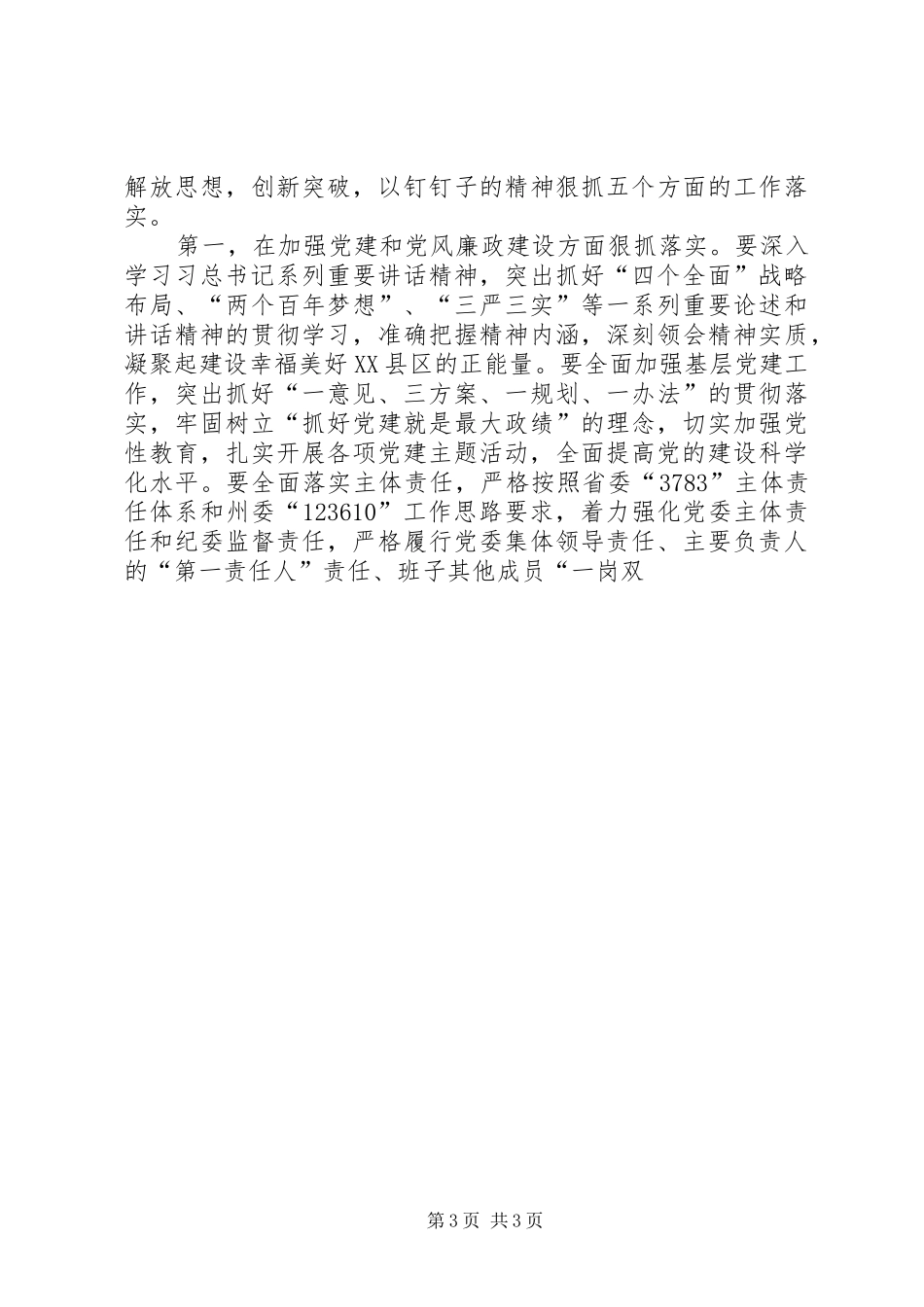 解放思想，创新突破，以钉钉子的精神狠抓五个方面的工作落实。

第一，在加强党建和党风廉政建设方面狠抓落实。要深入学习习总书记系列重要讲话精神，突出抓好“四个全面”战略布局、“两个百年梦想”、“三严三实”等一系列重要论述和讲话精神的贯彻学习，准确把握精神内涵，深刻领会精神实质，凝聚起建设幸福美好XX县区的正能量。要全面加强基层党建工作，突出抓好“一意见、三方案、一规划、一办法”的贯彻落实，牢固树立“抓好党建就是最大政绩”的理念，切实加强党性教育，扎实开展各项党建主题活动，全面提高党的建设科学化水平。要全面落实主体责任，严格按照省委“3783”主体责任体系和州委“123610”工作思路要求，着力强化党委主体责任和纪委监督责任，严格履行党委集体领导责任、主要负责人的“第一责任人”责任、班子其他成员“一岗双

第3页 共3页